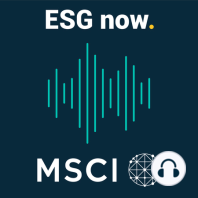 ESG now.

MSCI